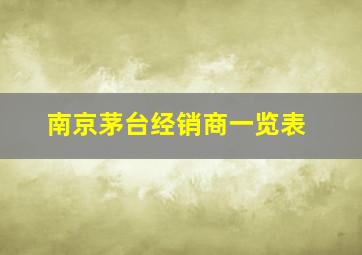 南京茅台经销商一览表